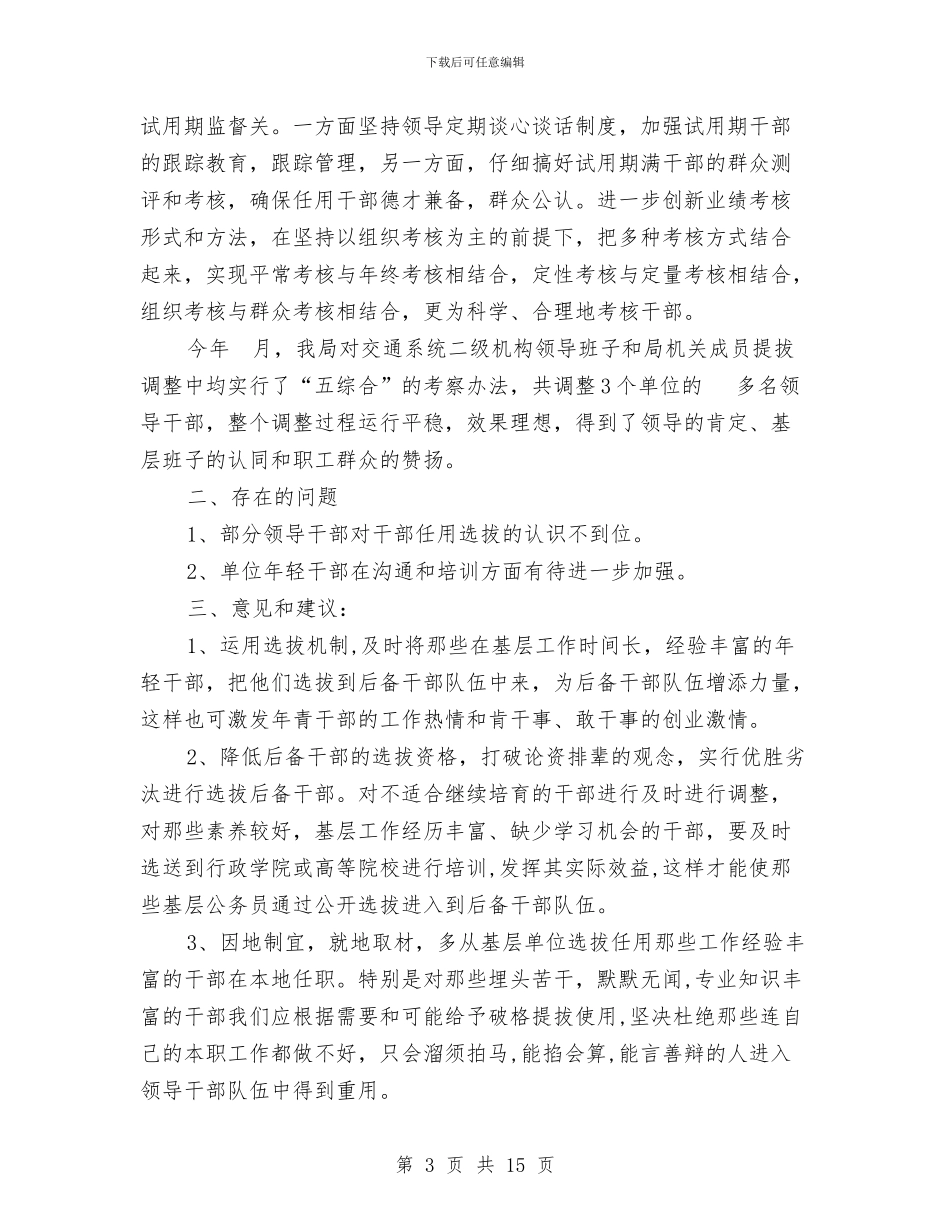 下载后可任意编辑

试用期监督关。一方面坚持领导定期谈心谈话制度，加强试用期干部的跟踪教育，跟踪管理，另一方面，仔细搞好试用期满干部的群众测评和考核，确保任用干部德才兼备，群众公认。进一步创新业绩考核形式和方法，在坚持以组织考核为主的前提下，把多种考核方式结合起来，实现平常考核与年终考核相结合，定性考核与定量考核相结合，组织考核与群众考核相结合，更为科学、合理地考核干部。

今年　月，我局对交通系统二级机构领导班子和局机关成员提拔调整中均实行了“五综合”的考察办法，共调整3个单位的　多名领导干部，整个调整过程运行平稳，效果理想，得到了领导的肯定、基层班子的认同和职工群众的赞扬。

二、存在的问题

1、部分领导干部对干部任用选拔的认识不到位。

2、单位年轻干部在沟通和培训方面有待进一步加强。

三、意见和建议：

1、运用选拔机制，及时将那些在基层工作时间长，经验丰富的年轻干部，把他们选拔到后备干部队伍中来，为后备干部队伍增添力量，这样也可激发年青干部的工作热情和肯干事、敢干事的创业激情。

2、降低后备干部的选拔资格，打破论资排辈的观念，实行优胜劣汰进行选拔后备干部。对不适合继续培育的干部进行及时进行调整，对那些素养较好，基层工作经历丰富、缺少学习机会的干部，要及时选送到行政学院或高等院校进行培训，发挥其实际效益，这样才能使那些基层公务员通过公开选拔进入到后备干部队伍。

3、因地制宜，就地取材，多从基层单位选拔任用那些工作经验丰富的干部在本地任职。特别是对那些埋头苦干，默默无闻，专业知识丰富的干部我们应根据需要和可能给予破格提拔使用，坚决杜绝那些连自己的本职工作都做不好，只会溜须拍马，能掐会算，能言善辩的人进入领导干部队伍中得到重用。

第 3 页 共 15 页